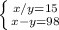 $\begin{cases} x/y=15 \\ x-y=98 \end{cases}$